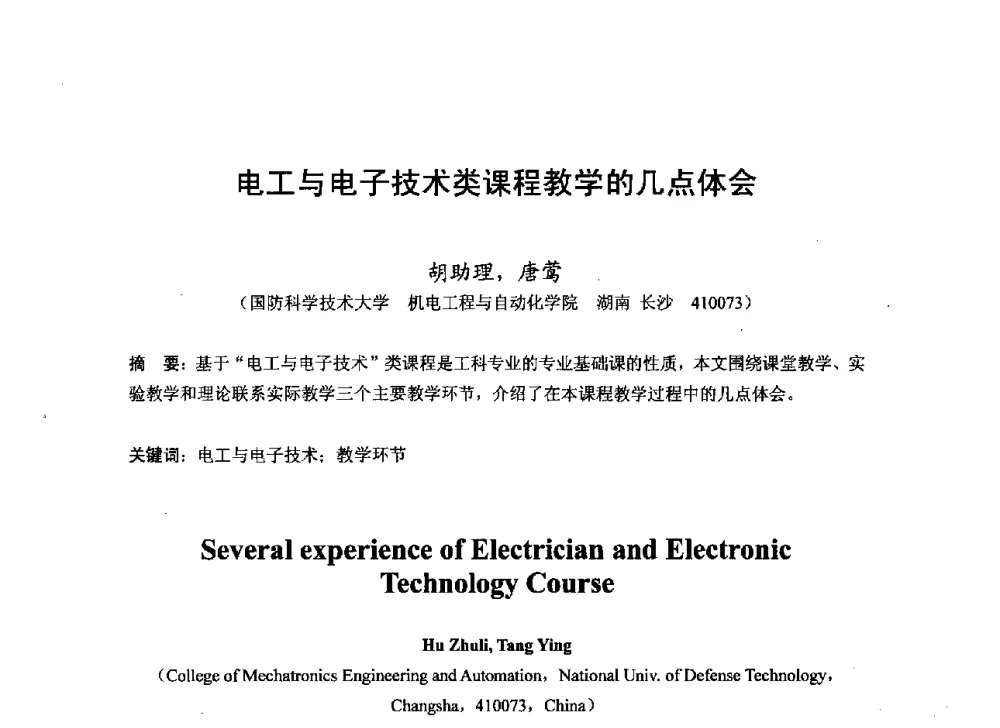 电工与电子技术类课程教学的几点体会

胡助理，唐莺

（国防科学技术大学　机电工程与自动化学院　湖南 长沙　410073）

摘　要：基于“电工与电子技术”类课程是工科专业的专业基础课的性质，本文围绕课堂教学、实验教学和理论联系实际教学三个主要教学环节，介绍了在本课程教学过程中的几点体会。

关键词：电工与电子技术；教学环节

Several experience of Electrician and Electronic Technology Course

Hu Zhuli, Tang Ying

（College of Mechatronics Engineering and Automation，National Univ. of Defense Technology，Changsha，410073，China）